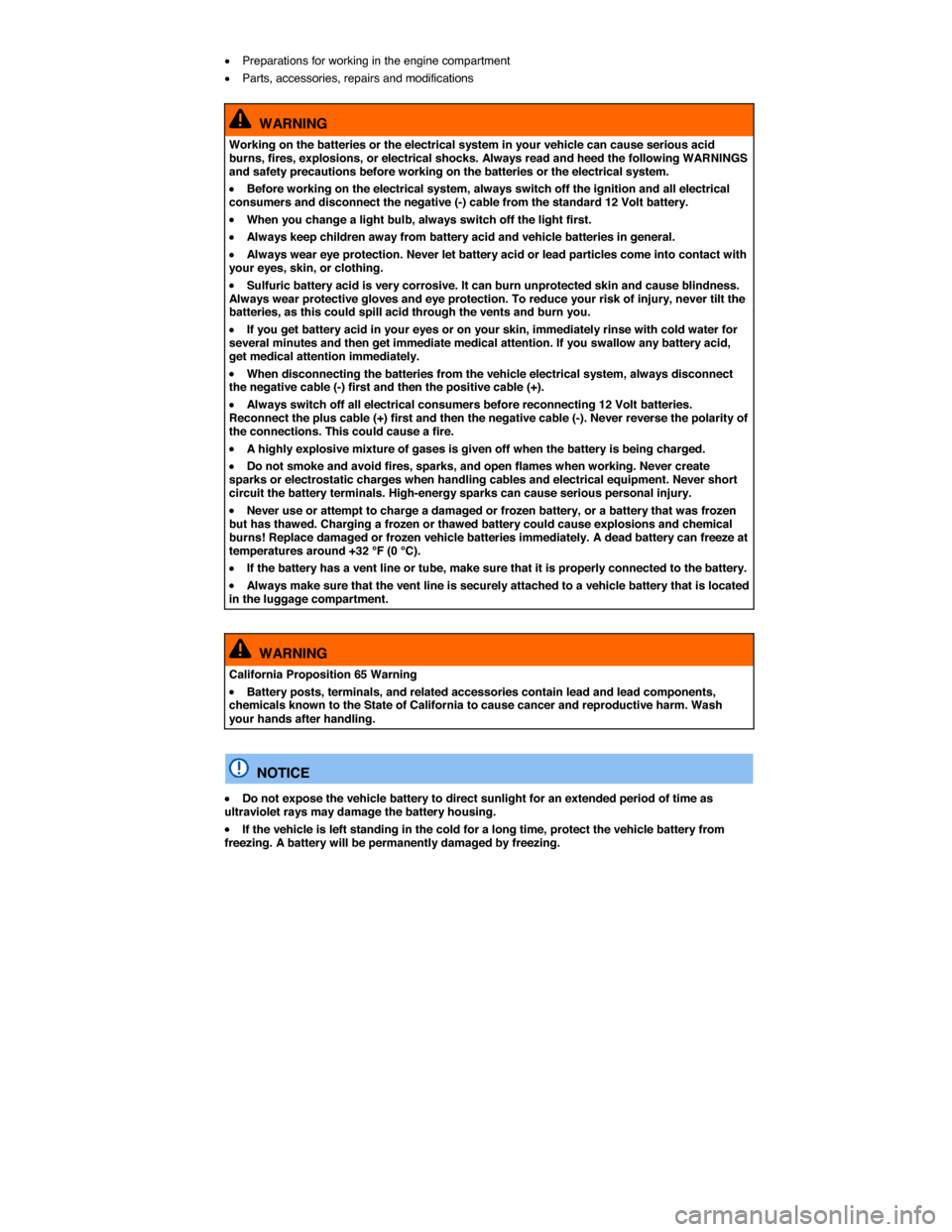 • Preparations for working in the engine compartment
• Parts, accessories, repairs and modifications

WARNING

Working on the batteries or the electrical system in your vehicle can cause serious acid burns, fires, explosions, or electrical shocks. Always read and heed the following WARNINGS and safety precautions before working on the batteries or the electrical system.

• Before working on the electrical system, always switch off the ignition and all electrical consumers and disconnect the negative (-) cable from the standard 12 Volt battery.

• When you change a light bulb, always switch off the light first.

• Always keep children away from battery acid and vehicle batteries in general.

• Always wear eye protection. Never let battery acid or lead particles come into contact with your eyes, skin, or clothing.

• Sulfuric battery acid is very corrosive. It can burn unprotected skin and cause blindness. Always wear protective gloves and eye protection. To reduce your risk of injury, never tilt the batteries, as this could spill acid through the vents and burn you.

• If you get battery acid in your eyes or on your skin, immediately rinse with cold water for several minutes and then get immediate medical attention. If you swallow any battery acid, get medical attention immediately.

• When disconnecting the batteries from the vehicle electrical system, always disconnect the negative cable (-) first and then the positive cable (+).

• Always switch off all electrical consumers before reconnecting 12 Volt batteries. Reconnect the plus cable (+) first and then the negative cable (-). Never reverse the polarity of the connections. This could cause a fire.

• A highly explosive mixture of gases is given off when the battery is being charged.

• Do not smoke and avoid fires, sparks, and open flames when working. Never create sparks or electrostatic charges when handling cables and electrical equipment. Never short circuit the battery terminals. High-energy sparks can cause serious personal injury.

• Never use or attempt to charge a damaged or frozen battery, or a battery that was frozen but has thawed. Charging a frozen or thawed battery could cause explosions and chemical burns! Replace damaged or frozen vehicle batteries immediately. A dead battery can freeze at temperatures around +32 °F (0 °C).

• If the battery has a vent line or tube, make sure that it is properly connected to the battery.

• Always make sure that the vent line is securely attached to a vehicle battery that is located in the luggage compartment.

WARNING

California Proposition 65 Warning

• Battery posts, terminals, and related accessories contain lead and lead components, chemicals known to the State of California to cause cancer and reproductive harm. Wash your hands after handling.

NOTICE

• Do not expose the vehicle battery to direct sunlight for an extended period of time as ultraviolet rays may damage the battery housing.

• If the vehicle is left standing in the cold for a long time, protect the vehicle battery from freezing. A battery will be permanently damaged by freezing.

carmanualsonline.info